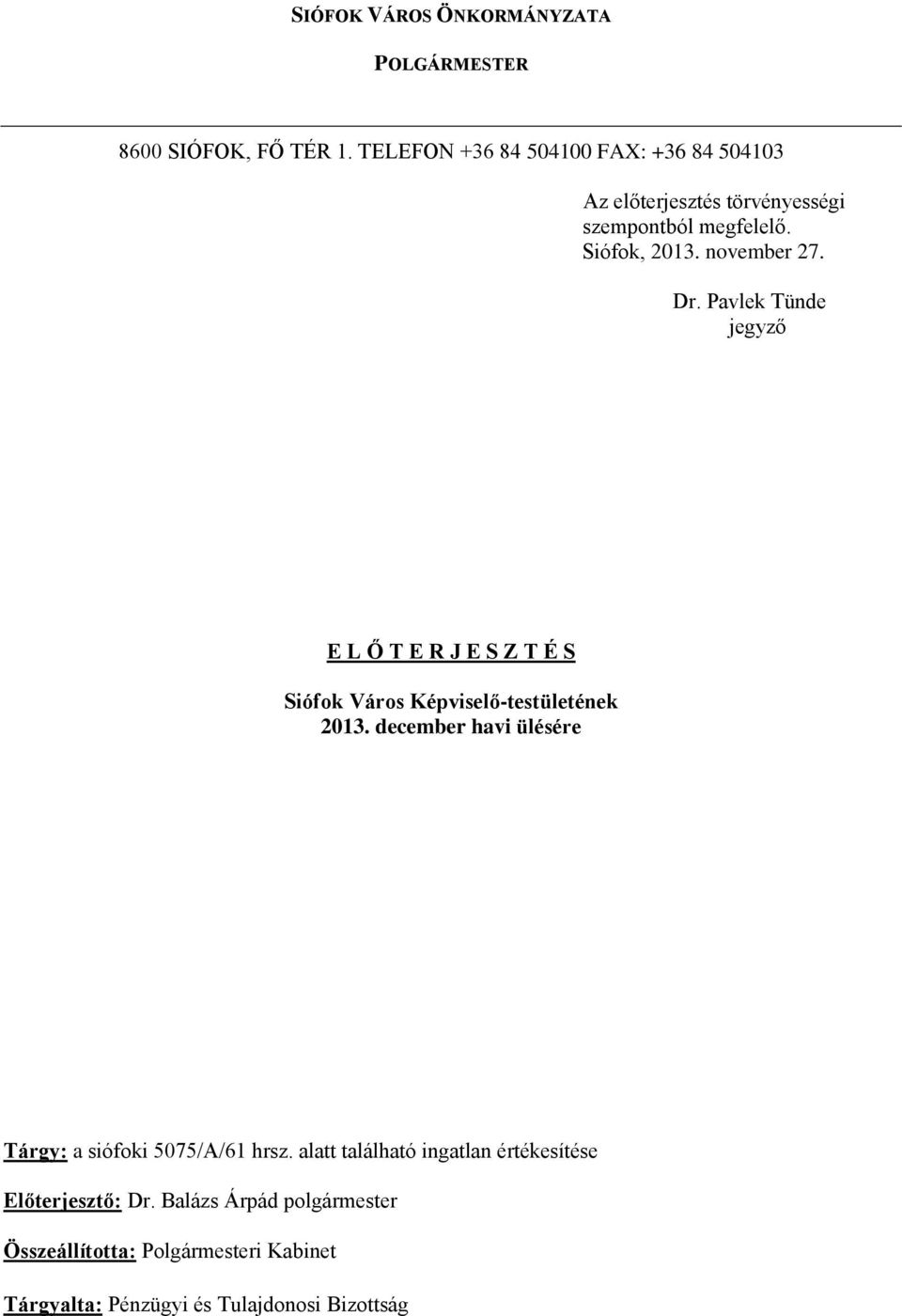 SIÓFOK VÁROS ÖNKORMÁNYZATA

POLGÁRMESTER

8600 SIÓFOK, FŐ TÉR 1. TELEFON +36 84 504100 FAX: +36 84 504103

Az előterjesztés törvényességi szempontból megfelelő.
Siófok, 2013. november 27.

Dr. Pavlek Tünde
jegyző

E L Ő T E R J E S Z T É S

Siófok Város Képviselő-testületének
2013. december havi ülésére

Tárgy: a siófoki 5075/A/61 hrsz. alatt található ingatlan értékesítése

Előterjesztő: Dr. Balázs Árpád polgármester

Összeállította: Polgármesteri Kabinet

Tárgyalta: Pénzügyi és Tulajdonosi Bizottság